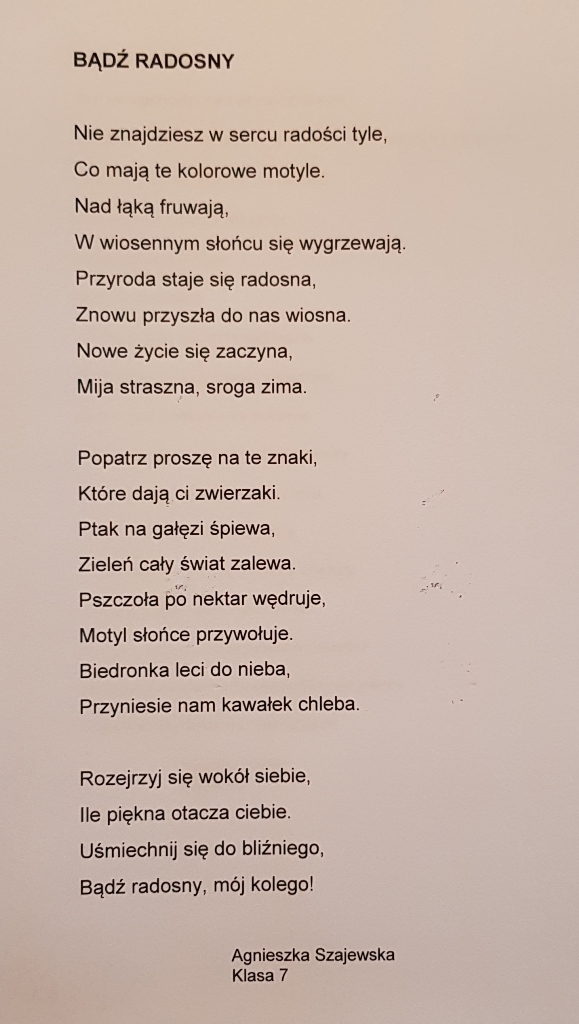 BĄDŹ RADOSNY

Nie znajdziesz w sercu radości tyle,
Co mają te kolorowe motyle.
Nad łąką fruwają,
W wiosennym słońcu się wygrzewają.
Przyroda staje się radosna,
Znowu przyszła do nas wiosna.
Nowe życie się zaczyna,
Mija straszna, sroga zima.

Popatrz proszę na te znaki,
Które dają ci zwierzaki.
Ptak na gałęzi śpiewa,
Zieleń cały świat zalewa.
Pszczoła po nektar wędruje,
Motyl słońce przywołuje.
Biedronka leci do nieba,
Przyniesie nam kawałek chleba.

Rozejrzyj się wokół siebie,
Ile piękna otacza ciebie.
Uśmiechnij się do bliźniego,
Bądź radosny, mój kolego!

Agnieszka Szajewska
Klasa 7